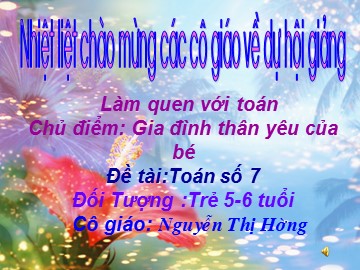 Nhiệt liệt chào mừng các cô giáo về dự hội giảng

Làm quen với toán
Chủ điểm: Gia đình thân yêu của bé
Đề tài:Toán số 7
Đối Tượng :Trẻ 5-6 tuổi
Cô giáo: Nguyễn Thị Hờng